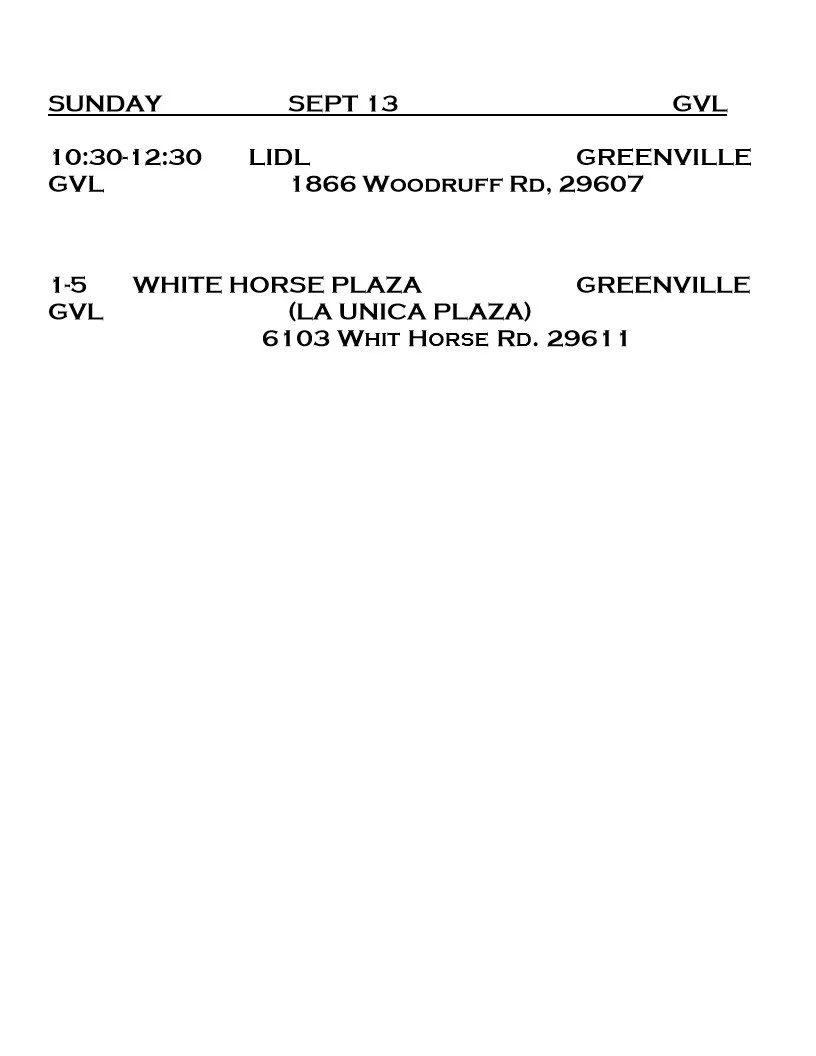 SUNDAY SEPT 13 GVL

10:30-12:30 LIDL GREENVILLE
GVL 1866 Woodruff Rd, 29607

1-5 WHITE HORSE PLAZA GREENVILLE
GVL (LA UNICA PLAZA)
6103 Whit Horse Rd. 29611